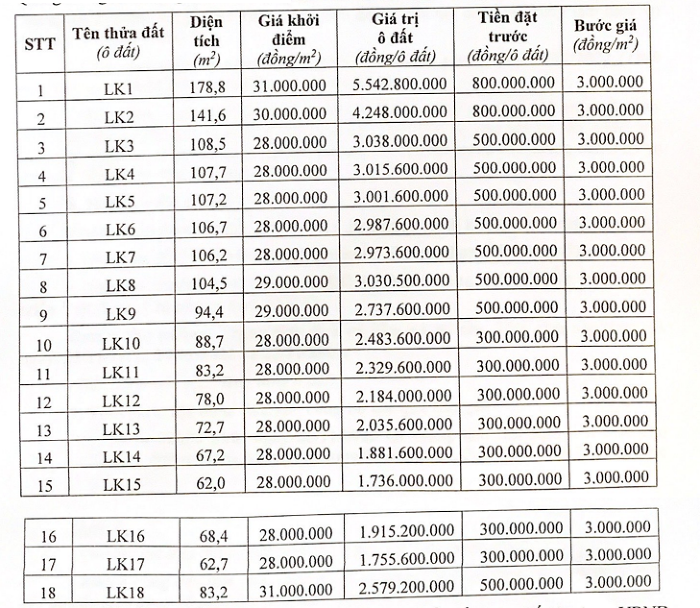 | STT | Tên thửa đất (ô đất) | Diện tích ($m^2$) | Giá khởi điểm (đồng/$m^2$) | Giá trị ô đất (đồng/ô đất) | Tiền đặt trước (đồng/ô đất) | Bước giá (đồng/$m^2$) |
|---|---|---|---|---|---|---|
| 1 | LK1 | 178,8 | 31.000.000 | 5.542.800.000 | 800.000.000 | 3.000.000 |
| 2 | LK2 | 141,6 | 30.000.000 | 4.248.000.000 | 800.000.000 | 3.000.000 |
| 3 | LK3 | 108,5 | 28.000.000 | 3.038.000.000 | 500.000.000 | 3.000.000 |
| 4 | LK4 | 107,7 | 28.000.000 | 3.015.600.000 | 500.000.000 | 3.000.000 |
| 5 | LK5 | 107,2 | 28.000.000 | 3.001.600.000 | 500.000.000 | 3.000.000 |
| 6 | LK6 | 106,7 | 28.000.000 | 2.987.600.000 | 500.000.000 | 3.000.000 |
| 7 | LK7 | 106,2 | 28.000.000 | 2.973.600.000 | 500.000.000 | 3.000.000 |
| 8 | LK8 | 104,5 | 29.000.000 | 3.030.500.000 | 500.000.000 | 3.000.000 |
| 9 | LK9 | 94,4 | 29.000.000 | 2.737.600.000 | 500.000.000 | 3.000.000 |
| 10 | LK10 | 88,7 | 28.000.000 | 2.483.600.000 | 300.000.000 | 3.000.000 |
| 11 | LK11 | 83,2 | 28.000.000 | 2.329.600.000 | 300.000.000 | 3.000.000 |
| 12 | LK12 | 78,0 | 28.000.000 | 2.184.000.000 | 300.000.000 | 3.000.000 |
| 13 | LK13 | 72,7 | 28.000.000 | 2.035.600.000 | 300.000.000 | 3.000.000 |
| 14 | LK14 | 67,2 | 28.000.000 | 1.881.600.000 | 300.000.000 | 3.000.000 |
| 15 | LK15 | 62,0 | 28.000.000 | 1.736.000.000 | 300.000.000 | 3.000.000 |

| 16 | LK16 | 68,4 | 28.000.000 | 1.915.200.000 | 300.000.000 | 3.000.000 |
|---|---|---|---|---|---|---|
| 17 | LK17 | 62,7 | 28.000.000 | 1.755.600.000 | 300.000.000 | 3.000.000 |
| 18 | LK18 | 83,2 | 31.000.000 | 2.579.200.000 | 500.000.000 | 3.000.000 |